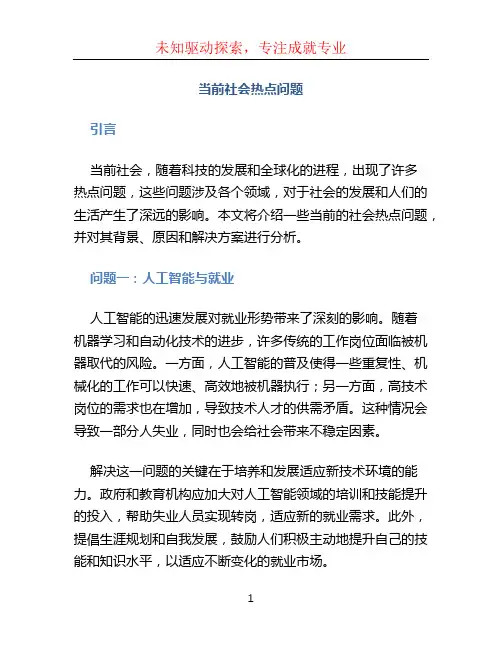 未知驱动探索，专注成就专业

当前社会热点问题

引言

当前社会，随着科技的发展和全球化的进程，出现了许多热点问题，这些问题涉及各个领域，对于社会的发展和人们的生活产生了深远的影响。本文将介绍一些当前的社会热点问题，并对其背景、原因和解决方案进行分析。

问题一：人工智能与就业

人工智能的迅速发展对就业形势带来了深刻的影响。随着机器学习和自动化技术的进步，许多传统的工作岗位面临被机器取代的风险。一方面，人工智能的普及使得一些重复性、机械化的工作可以快速、高效地被机器执行；另一方面，高技术岗位的需求也在增加，导致技术人才的供需矛盾。这种情况会导致一部分人失业，同时也会给社会带来不稳定因素。

解决这一问题的关键在于培养和发展适应新技术环境的能力。政府和教育机构应加大对人工智能领域的培训和技能提升的投入，帮助失业人员实现转岗，适应新的就业需求。此外，提倡生涯规划和自我发展，鼓励人们积极主动地提升自己的技能和知识水平，以适应不断变化的就业市场。

1